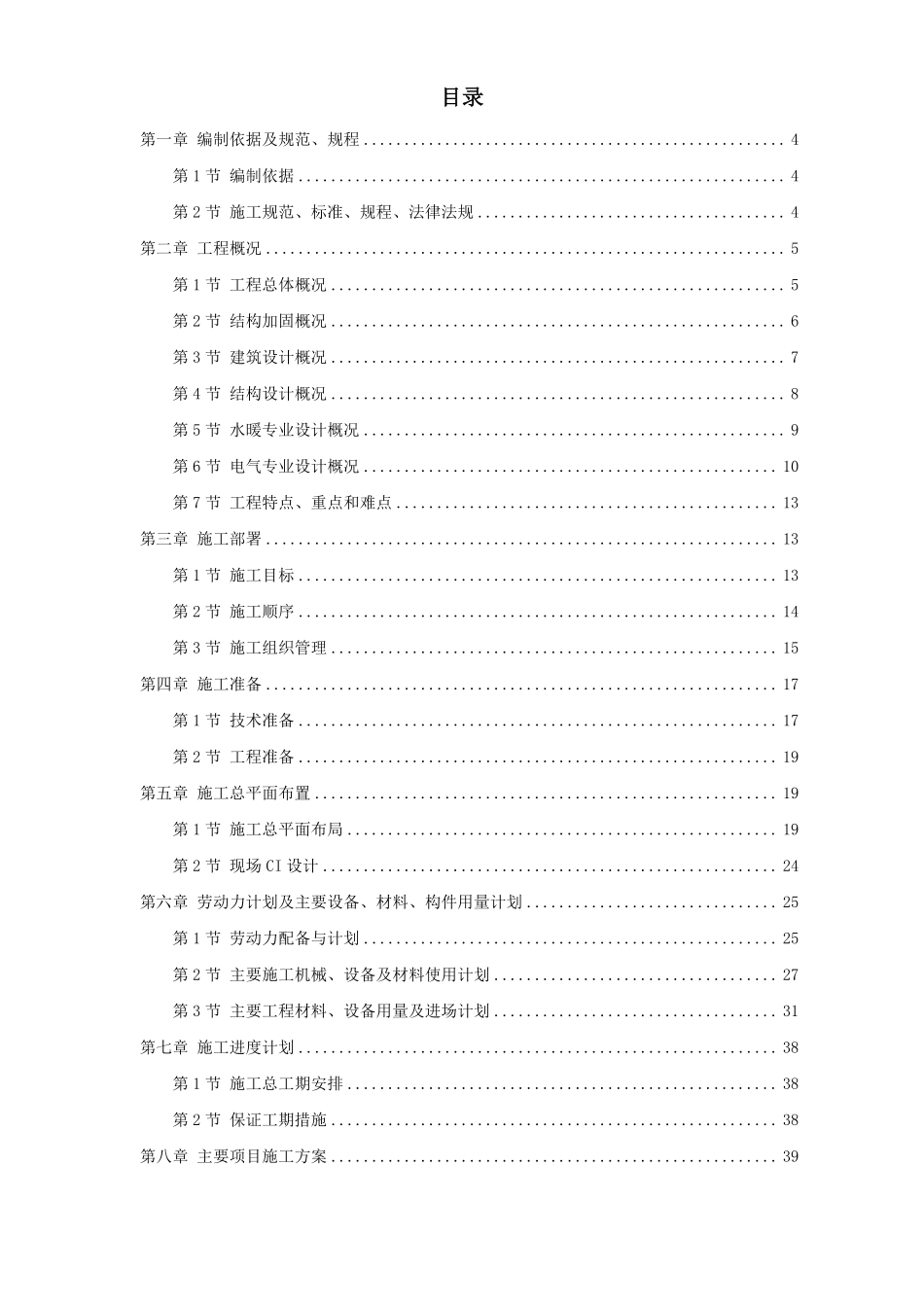 目录

第一章 编制依据及规范、规程 .................... 4

第 1 节 编制依据 .................... 4

第 2 节 施工规范、标准、规程、法律法规 .................... 4

第二章 工程概况 .................... 5

第 1 节 工程总体概况 .................... 5

第 2 节 结构加固概况 .................... 6

第 3 节 建筑设计概况 .................... 7

第 4 节 结构设计概况 .................... 8

第 5 节 水暖专业设计概况 .................... 9

第 6 节 电气专业设计概况 .................... 10

第 7 节 工程特点、重点和难点 .................... 13

第三章 施工部署 .................... 13

第 1 节 施工目标 .................... 13

第 2 节 施工顺序 .................... 14

第 3 节 施工组织管理 .................... 15

第四章 施工准备 .................... 17

第 1 节 技术准备 .................... 17

第 2 节 工程准备 .................... 19

第五章 施工总平面布置 .................... 19

第 1 节 施工总平面布局 .................... 19

第 2 节 现场 CI 设计 .................... 24

第六章 劳动力计划及主要设备、材料、构件用量计划 .................... 25

第 1 节 劳动力配备与计划 .................... 25

第 2 节 主要施工机械、设备及材料使用计划 .................... 27

第 3 节 主要工程材料、设备用量及进场计划 .................... 31

第七章 施工进度计划 .................... 38

第 1 节 施工总工期安排 .................... 38

第 2 节 保证工期措施 .................... 38

第八章 主要项目施工方案 .................... 39